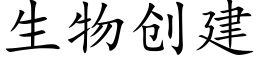 生物创建